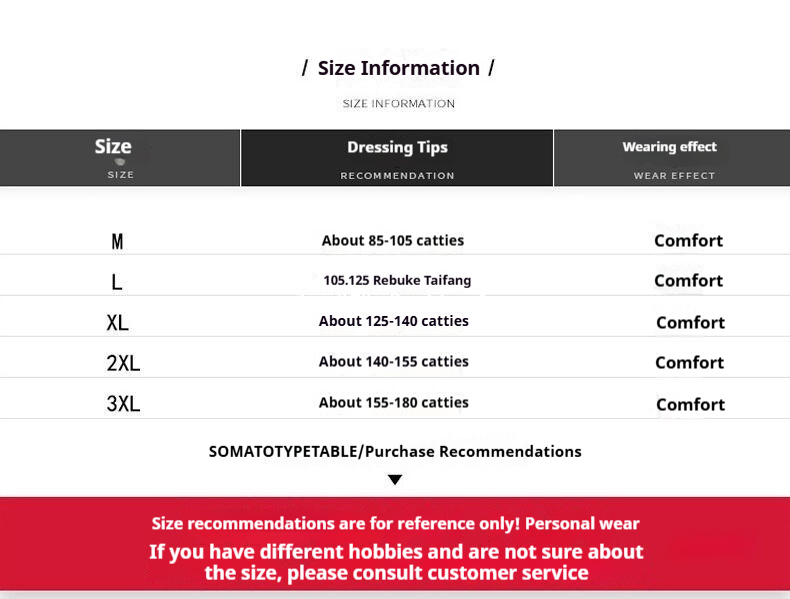 / Size Information /

SIZE INFORMATION

| Size SIZE | Dressing Tips RECOMMENDATION | Wearing effect WEAR EFFECT |
|---|---|---|
| M | About 85-105 catties | Comfort |
| L | 105.125 Rebuke Taifang | Comfort |
| XL | About 125-140 catties | Comfort |
| 2XL | About 140-155 catties | Comfort |
| 3XL | About 155-180 catties | Comfort |

SOMATOTYPETABLE/Purchase Recommendations

Size recommendations are for reference only! Personal wear
If you have different hobbies and are not sure about the size, please consult customer service